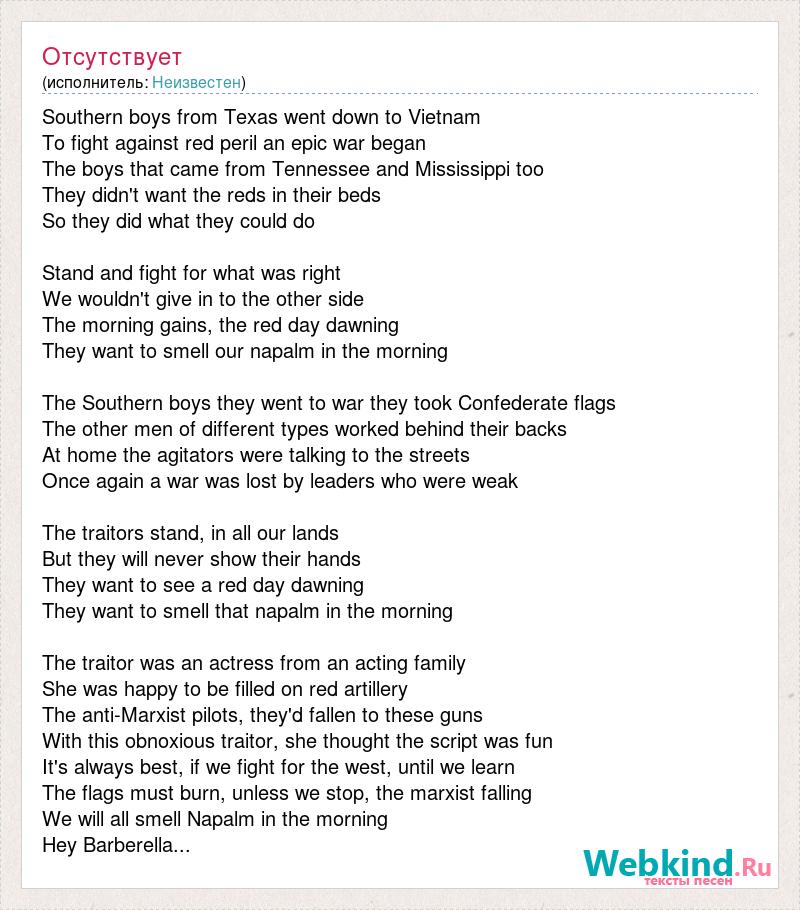 Отсутствует
(исполнитель: Неизвестен)

Southern boys from Texas went down to Vietnam
To fight against red peril an epic war began
The boys that came from Tennessee and Mississippi too
They didn't want the reds in their beds
So they did what they could do

Stand and fight for what was right
We wouldn't give in to the other side
The morning gains, the red day dawning
They want to smell our napalm in the morning

The Southern boys they went to war they took Confederate flags
The other men of different types worked behind their backs
At home the agitators were talking to the streets
Once again a war was lost by leaders who were weak

The traitors stand, in all our lands
But they will never show their hands
They want to see a red day dawning
They want to smell that napalm in the morning

The traitor was an actress from an acting family
She was happy to be filled on red artillery
The anti-Marxist pilots, they'd fallen to these guns
With this obnoxious traitor, she thought the script was fun
It's always best, if we fight for the west, until we learn
The flags must burn, unless we stop, the marxist falling
We will all smell Napalm in the morning
Hey Barberella...

Webkind.Ru
тексты песен